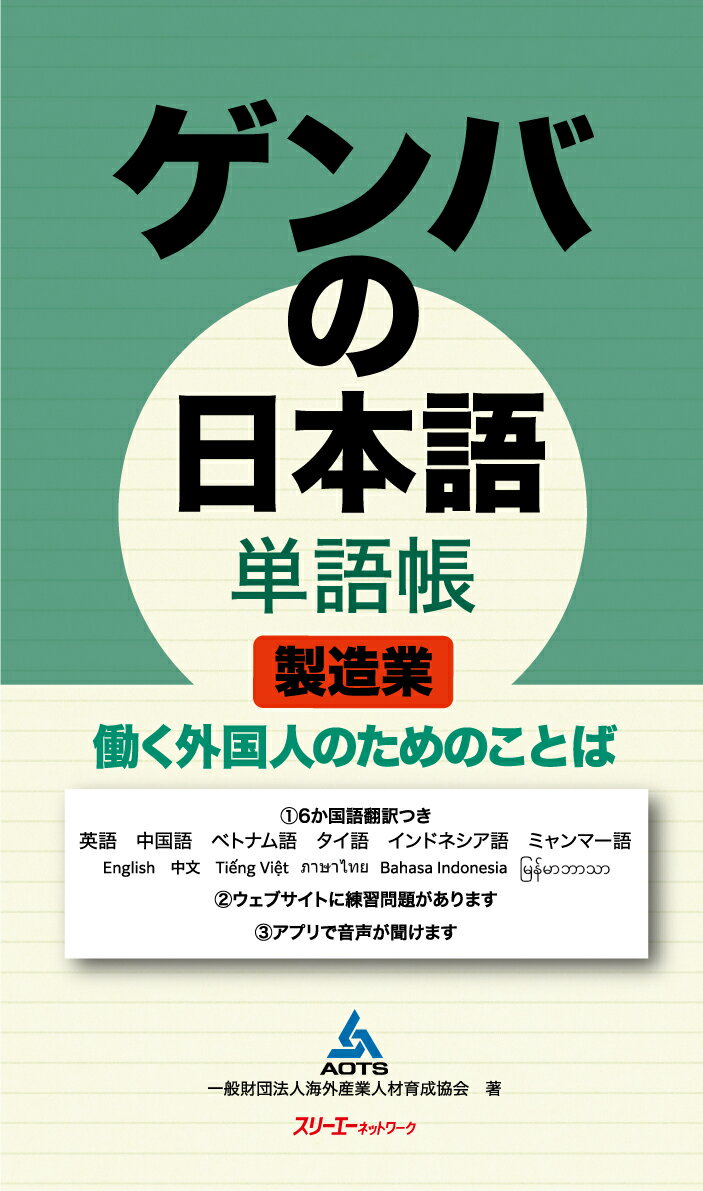 ゲンバの日本語

単語帳

製造業

働く外国人のためのことば

①6か国語翻訳つき

英語　中国語　ベトナム語　タイ語　インドネシア語　ミャンマー語

English　中文　Tiếng Việt　ภาษาไทย　Bahasa Indonesia　မြန်မာဘာသာ

②ウェブサイトに練習問題があります

③アプリで音声が聞けます

AOTS

一般財団法人海外産業人材育成協会　著

スリーエーネットワーク